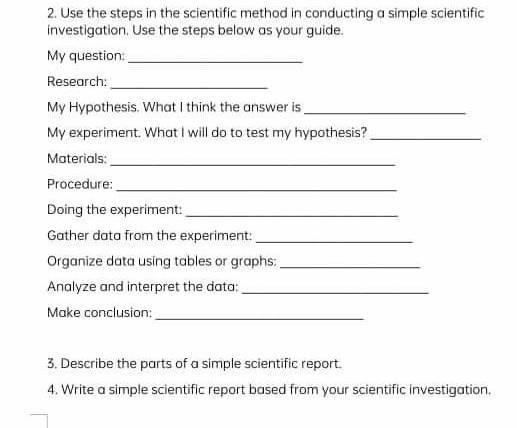 2. Use the steps in the scientific method in conducting a simple scientific investigation. Use the steps below as your guide.

My question: ____________________

Research: ____________________

My Hypothesis. What I think the answer is ____________________

My experiment. What I will do to test my hypothesis? ____________________

Materials: ____________________

Procedure: ____________________

Doing the experiment: ____________________

Gather data from the experiment: ____________________

Organize data using tables or graphs: ____________________

Analyze and interpret the data: ____________________

Make conclusion: ____________________

3. Describe the parts of a simple scientific report.

4. Write a simple scientific report based from your scientific investigation.